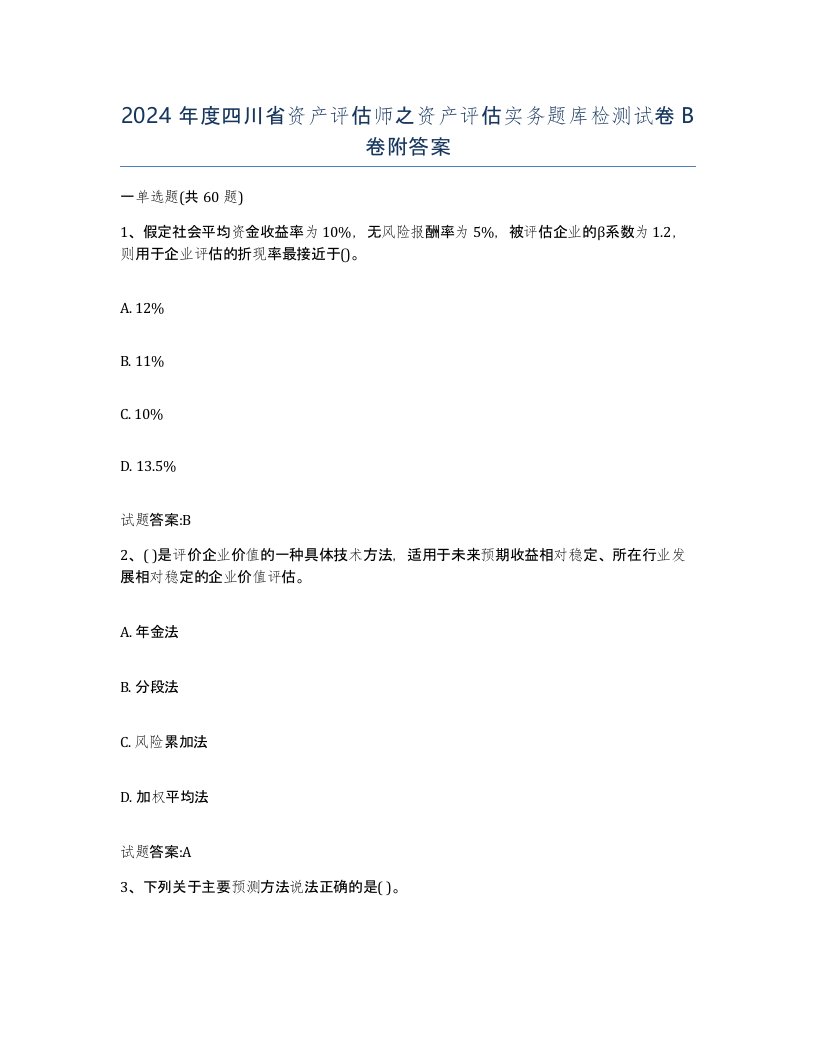 2024 年度四川省资产评估师之资产评估实务题库检测试卷 B 卷附答案

一单选题(共 60 题)

1、假定社会平均资金收益率为 10%，无风险报酬率为 5%，被评估企业的β系数为 1.2，则用于企业评估的折现率最接近于()。

A. 12%

B. 11%

C. 10%

D. 13.5%

试题答案:B

2、( )是评价企业价值的一种具体技术方法，适用于未来预期收益相对稳定、所在行业发展相对稳定的企业价值评估。

A. 年金法

B. 分段法

C. 风险累加法

D. 加权平均法

试题答案:A

3、下列关于主要预测方法说法正确的是( )。